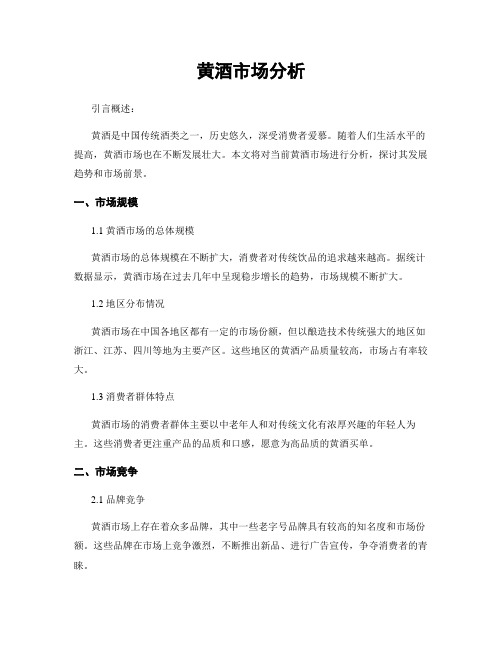 黄酒市场分析

引言概述：

黄酒是中国传统酒类之一，历史悠久，深受消费者爱慕。随着人们生活水平的提高，黄酒市场也在不断发展壮大。本文将对当前黄酒市场进行分析，探讨其发展趋势和市场前景。

一、市场规模

1.1 黄酒市场的总体规模

黄酒市场的总体规模在不断扩大，消费者对传统饮品的追求越来越高。据统计数据显示，黄酒市场在过去几年中呈现稳步增长的趋势，市场规模不断扩大。

1.2 地区分布情况

黄酒市场在中国各地区都有一定的市场份额，但以酿造技术传统强大的地区如浙江、江苏、四川等地为主要产区。这些地区的黄酒产品质量较高，市场占有率较大。

1.3 消费者群体特点

黄酒市场的消费者群体主要以中老年人和对传统文化有浓厚兴趣的年轻人为主。这些消费者更注重产品的品质和口感，愿意为高品质的黄酒买单。

二、市场竞争

2.1 品牌竞争

黄酒市场上存在着众多品牌，其中一些老字号品牌具有较高的知名度和市场份额。这些品牌在市场上竞争激烈，不断推出新品、进行广告宣传，争夺消费者的青睐。